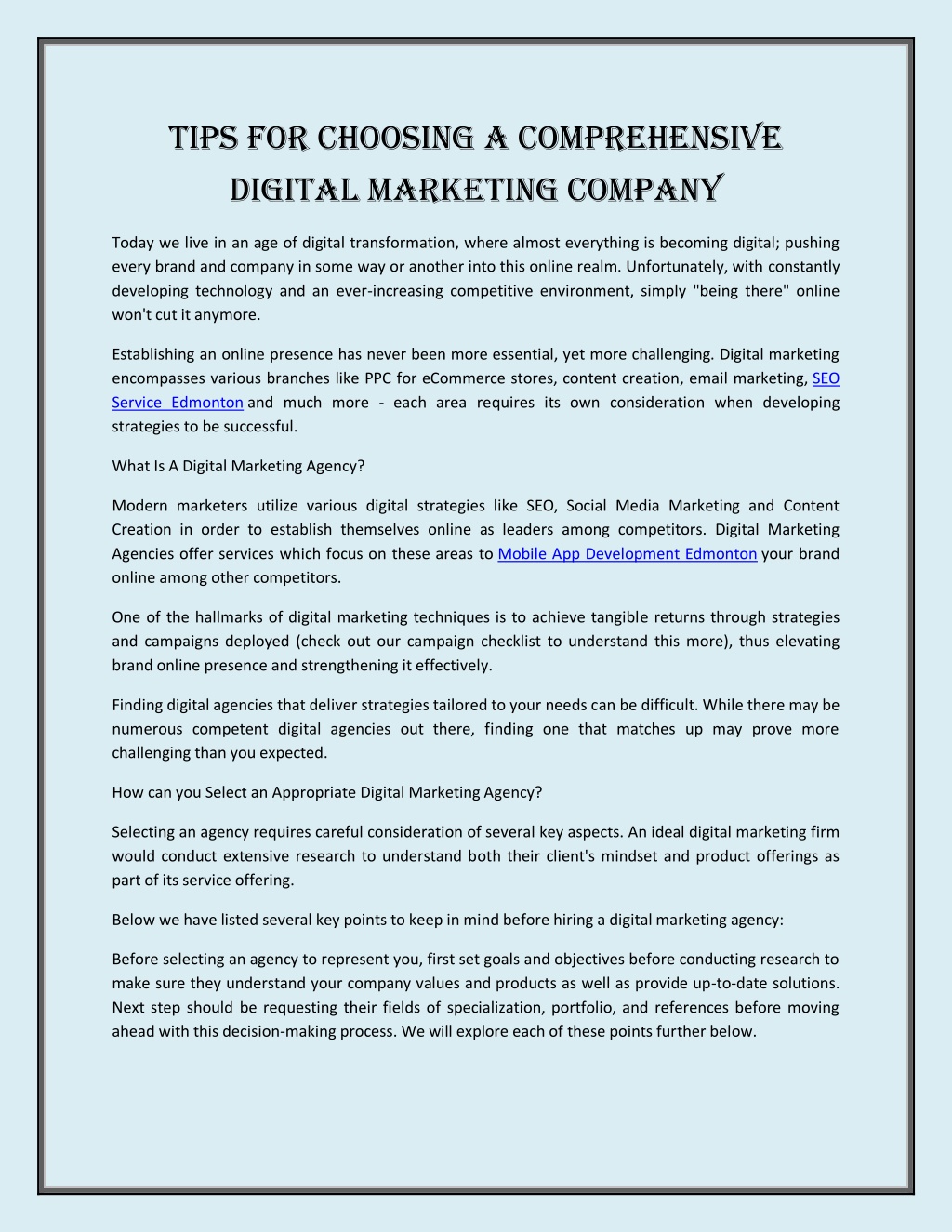 TIPS FOR CHOOSING A COMPREHENSIVE DIGITAL MARKETING COMPANY

Today we live in an age of digital transformation, where almost everything is becoming digital; pushing every brand and company in some way or another into this online realm. Unfortunately, with constantly developing technology and an ever-increasing competitive environment, simply "being there" online won't cut it anymore.

Establishing an online presence has never been more essential, yet more challenging. Digital marketing encompasses various branches like PPC for eCommerce stores, content creation, email marketing, SEO Service Edmonton and much more - each area requires its own consideration when developing strategies to be successful.

What Is A Digital Marketing Agency?

Modern marketers utilize various digital strategies like SEO, Social Media Marketing and Content Creation in order to establish themselves online as leaders among competitors. Digital Marketing Agencies offer services which focus on these areas to Mobile App Development Edmonton your brand online among other competitors.

One of the hallmarks of digital marketing techniques is to achieve tangible returns through strategies and campaigns deployed (check out our campaign checklist to understand this more), thus elevating brand online presence and strengthening it effectively.

Finding digital agencies that deliver strategies tailored to your needs can be difficult. While there may be numerous competent digital agencies out there, finding one that matches up may prove more challenging than you expected.

How can you Select an Appropriate Digital Marketing Agency?

Selecting an agency requires careful consideration of several key aspects. An ideal digital marketing firm would conduct extensive research to understand both their client's mindset and product offerings as part of its service offering.

Below we have listed several key points to keep in mind before hiring a digital marketing agency:

Before selecting an agency to represent you, first set goals and objectives before conducting research to make sure they understand your company values and products as well as provide up-to-date solutions. Next step should be requesting their fields of specialization, portfolio, and references before moving ahead with this decision-making process. We will explore each of these points further below.